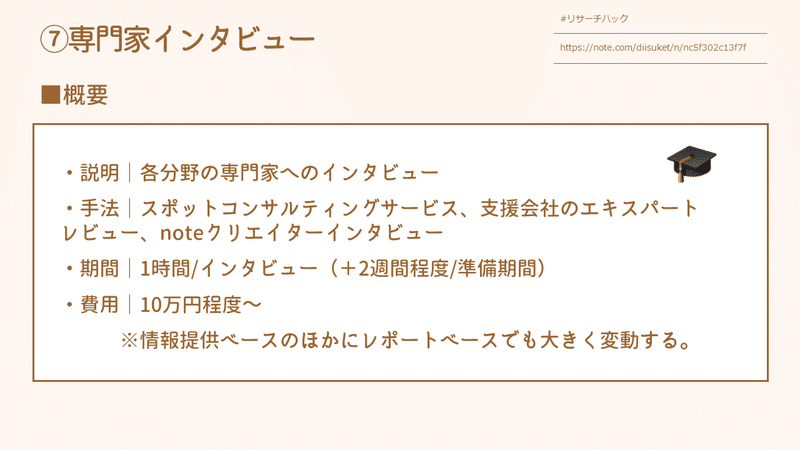 ⑦専門家インタビュー

#リサーチハック

https://note.com/diisuket/n/nc5f302c13f7f

■概要

・説明｜各分野の専門家へのインタビュー

・手法｜スポットコンサルティングサービス、支援会社のエキスパートレビュー、noteクリエイターインタビュー

・期間｜1時間/インタビュー（＋2週間程度/準備期間）

・費用｜10万円程度〜

※情報提供ベースのほかにレポートベースでも大きく変動する。